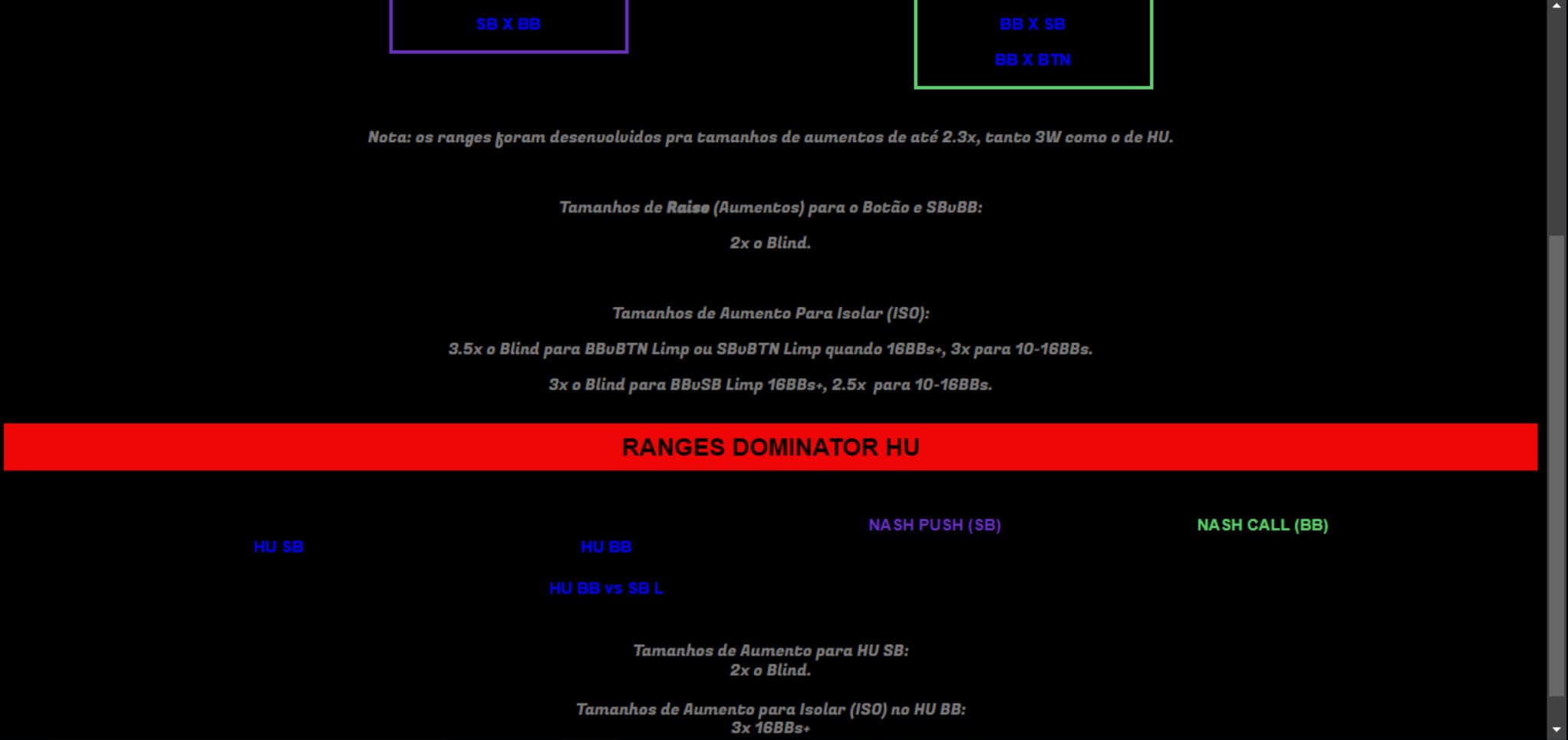 SB X BB

BB X SB

BB X BTN

Nota: os ranges foram desenvolvidos pra tamanhos de aumentos de até 2.3x, tanto 3W como o de HU.

Tamanhos de Raise (Aumentos) para o Botão e SBvBB:

2x o Blind.

Tamanhos de Aumento Para Isolar (ISO):

3.5x o Blind para BBvBTN Limp ou SBvBTN Limp quando 16BBs+, 3x para 10-16BBs.

3x o Blind para BBvSB Limp 16BBs+, 2.5x para 10-16BBs.

RANGES DOMINATOR HU

HU SB

HU BB

HU BB vs SB L

NASH PUSH (SB)

NASH CALL (BB)

Tamanhos de Aumento para HU SB:
2x o Blind.

Tamanhos de Aumento para Isolar (ISO) no HU BB:
3x 16BBs+